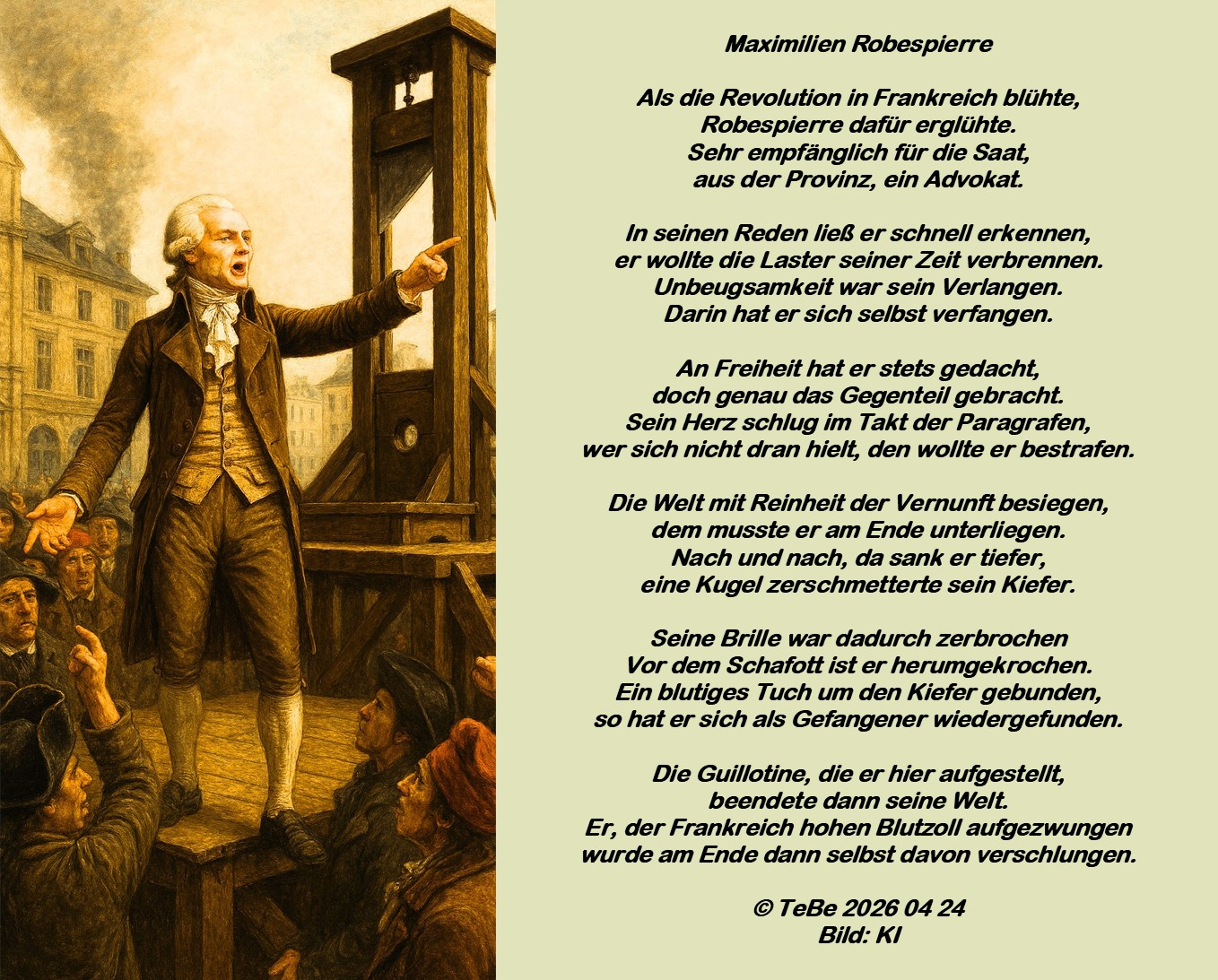 Maximilien Robespierre

Als die Revolution in Frankreich blühte,
Robespierre dafür erglühte.
Sehr empfänglich für die Saat,
aus der Provinz, ein Advokat.

In seinen Reden ließ er schnell erkennen,
er wollte die Laster seiner Zeit verbrennen.
Unbeugsamkeit war sein Verlangen.
Darin hat er sich selbst verfangen.

An Freiheit hat er stets gedacht,
doch genau das Gegenteil gebracht.
Sein Herz schlug im Takt der Paragrafen,
wer sich nicht dran hielt, den wollte er bestrafen.

Die Welt mit Reinheit der Vernunft besiegen,
dem musste er am Ende unterliegen.
Nach und nach, da sank er tiefer,
eine Kugel zerschmetterte sein Kiefer.

Seine Brille war dadurch zerbrochen
Vor dem Schafott ist er herumgekrochen.
Ein blutiges Tuch um den Kiefer gebunden,
so hat er sich als Gefangener wiedergefunden.

Die Guillotine, die er hier aufgestellt,
beendete dann seine Welt.
Er, der Frankreich hohen Blutzoll aufgezwungen
wurde am Ende dann selbst davon verschlungen.

© TeBe 2026 04 24
Bild: KI